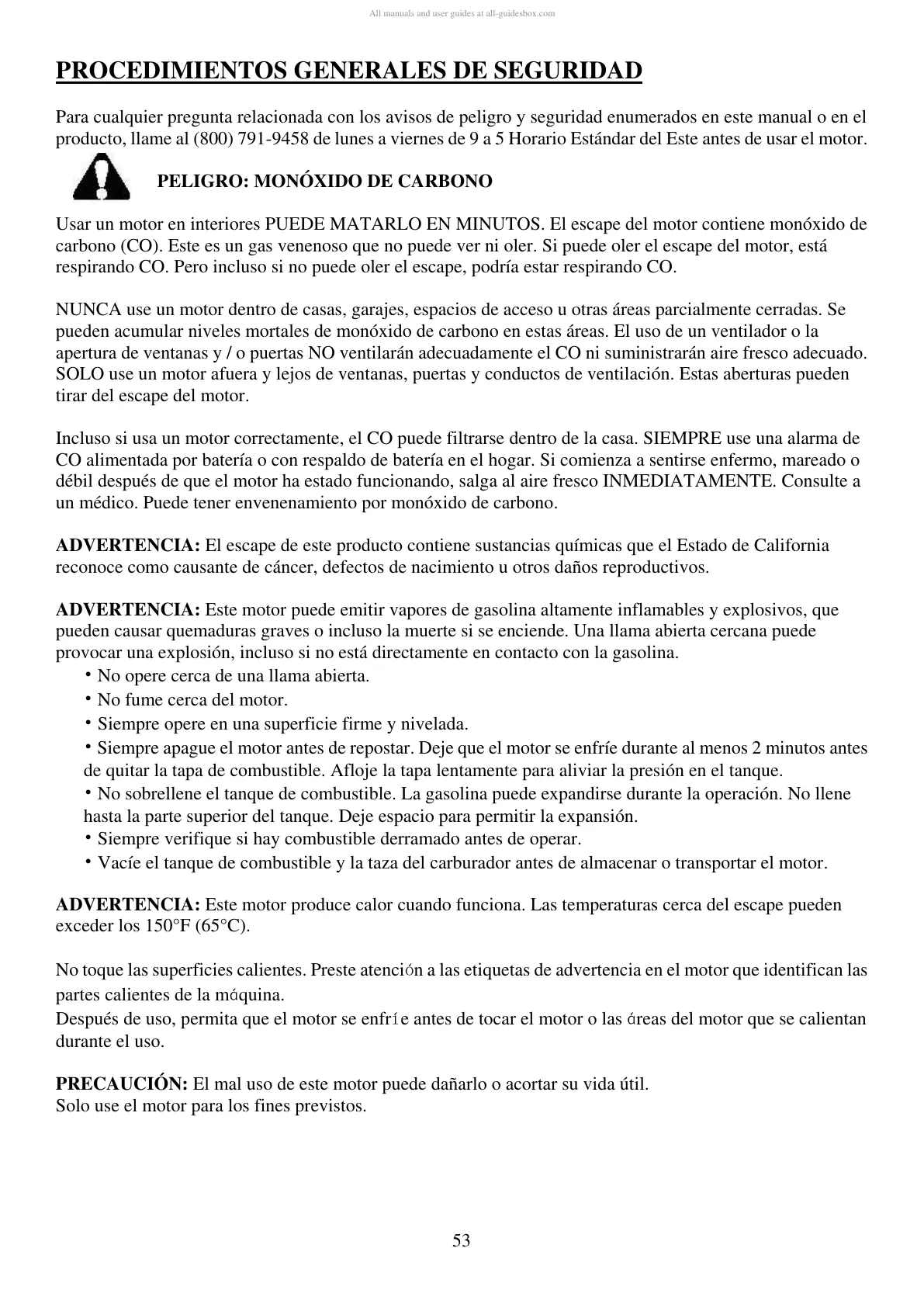 All manuals and user guides at all-guidesbox.com

PROCEDIMIENTOS GENERALES DE SEGURIDAD

Para cualquier pregunta relacionada con los avisos de peligro y seguridad enumerados en este manual o en el producto, llame al (800) 791-9458 de lunes a viernes de 9 a 5 Horario Estándar del Este antes de usar el motor.

PELIGRO: MONÓXIDO DE CARBONO

Usar un motor en interiores PUEDE MATARLO EN MINUTOS. El escape del motor contiene monóxido de carbono (CO). Este es un gas venenoso que no puede ver ni oler. Si puede oler el escape del motor, está respirando CO. Pero incluso si no puede oler el escape, podría estar respirando CO.

NUNCA use un motor dentro de casas, garajes, espacios de acceso u otras áreas parcialmente cerradas. Se pueden acumular niveles mortales de monóxido de carbono en estas áreas. El uso de un ventilador o la apertura de ventanas y / o puertas NO ventilarán adecuadamente el CO ni suministrarán aire fresco adecuado. SOLO use un motor afuera y lejos de ventanas, puertas y conductos de ventilación. Estas aberturas pueden tirar del escape del motor.

Incluso si usa un motor correctamente, el CO puede filtrarse dentro de la casa. SIEMPRE use una alarma de CO alimentada por batería o con respaldo de batería en el hogar. Si comienza a sentirse enfermo, mareado o débil después de que el motor ha estado funcionando, salga al aire fresco INMEDIATAMENTE. Consulte a un médico. Puede tener envenenamiento por monóxido de carbono.

ADVERTENCIA: El escape de este producto contiene sustancias químicas que el Estado de California reconoce como causante de cáncer, defectos de nacimiento u otros daños reproductivos.

ADVERTENCIA: Este motor puede emitir vapores de gasolina altamente inflamables y explosivos, que pueden causar quemaduras graves o incluso la muerte si se enciende. Una llama abierta cercana puede provocar una explosión, incluso si no está directamente en contacto con la gasolina.
• No opere cerca de una llama abierta.
• No fume cerca del motor.
• Siempre opere en una superficie firme y nivelada.
• Siempre apague el motor antes de repostar. Deje que el motor se enfríe durante al menos 2 minutos antes de quitar la tapa de combustible. Afloje la tapa lentamente para aliviar la presión en el tanque.
• No sobrellene el tanque de combustible. La gasolina puede expandirse durante la operación. No llene hasta la parte superior del tanque. Deje espacio para permitir la expansión.
• Siempre verifique si hay combustible derramado antes de operar.
• Vacíe el tanque de combustible y la taza del carburador antes de almacenar o transportar el motor.

ADVERTENCIA: Este motor produce calor cuando funciona. Las temperaturas cerca del escape pueden exceder los 150°F (65°C).

No toque las superficies calientes. Preste atención a las etiquetas de advertencia en el motor que identifican las partes calientes de la máquina.
Después de uso, permita que el motor se enfríe antes de tocar el motor o las áreas del motor que se calientan durante el uso.

PRECAUCIÓN: El mal uso de este motor puede dañarlo o acortar su vida útil.
Solo use el motor para los fines previstos.

53